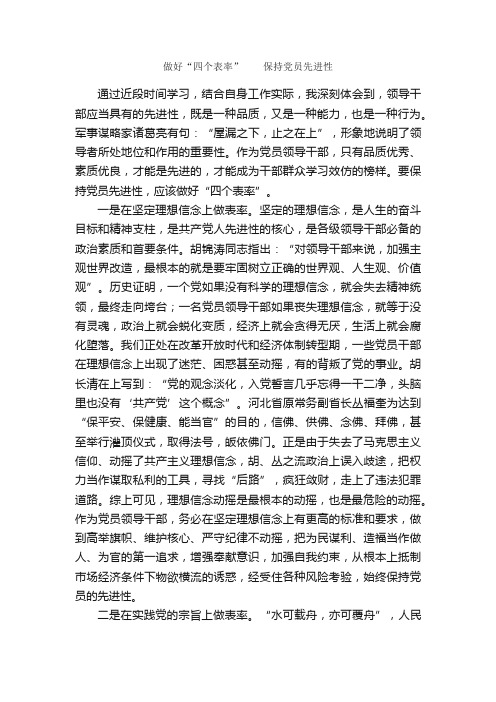 做好“四个表率”　　保持党员先进性

通过近段时间学习，结合自身工作实际，我深刻体会到，领导干部应当具有的先进性，既是一种品质，又是一种能力，也是一种行为。军事谋略家诸葛亮有句：“屋漏之下，止之在上”，形象地说明了领导者所处地位和作用的重要性。作为党员领导干部，只有品质优秀、素质优良，才能是先进的，才能成为干部群众学习效仿的榜样。要保持党员先进性，应该做好“四个表率”。

一是在坚定理想信念上做表率。坚定的理想信念，是人生的奋斗目标和精神支柱，是共产党人先进性的核心，是各级领导干部必备的政治素质和首要条件。胡锦涛同志指出：“对领导干部来说，加强主观世界改造，最根本的就是要牢固树立正确的世界观、人生观、价值观”。历史证明，一个党如果没有科学的理想信念，就会失去精神统领，最终走向垮台；一名党员领导干部如果丧失理想信念，就等于没有灵魂，政治上就会蜕化变质，经济上就会贪得无厌，生活上就会腐化堕落。我们正处在改革开放时代和经济体制转型期，一些党员干部在理想信念上出现了迷茫、困惑甚至动摇，有的背叛了党的事业。胡长清在上写到：“党的观念淡化，入党誓言几乎忘得一干二净，头脑里也没有‘共产党’这个概念”。河北省原常务副省长丛福奎为达到“保平安、保健康、能当官”的目的，信佛、供佛、念佛、拜佛，甚至举行灌顶仪式，取得法号，皈依佛门。正是由于失去了马克思主义信仰、动摇了共产主义理想信念，胡、丛之流政治上误入歧途，把权力当作谋取私利的工具，寻找“后路”，疯狂敛财，走上了违法犯罪道路。综上可见，理想信念动摇是最根本的动摇，也是最危险的动摇。作为党员领导干部，务必在坚定理想信念上有更高的标准和要求，做到高举旗帜、维护核心、严守纪律不动摇，把为民谋利、造福当作做人、为官的第一追求，增强奉献意识，加强自我约束，从根本上抵制市场经济条件下物欲横流的诱惑，经受住各种风险考验，始终保持党员的先进性。

二是在实践党的宗旨上做表率。“水可载舟，亦可覆舟”，人民